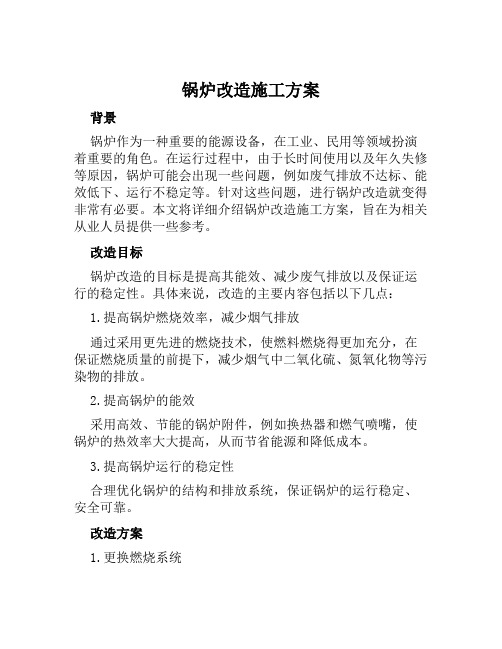 锅炉改造施工方案

背景

锅炉作为一种重要的能源设备，在工业、民用等领域扮演着重要的角色。在运行过程中，由于长时间使用以及年久失修等原因，锅炉可能会出现一些问题，例如废气排放不达标、能效低下、运行不稳定等。针对这些问题，进行锅炉改造就变得非常有必要。本文将详细介绍锅炉改造施工方案，旨在为相关从业人员提供一些参考。

改造目标

锅炉改造的目标是提高其能效、减少废气排放以及保证运行的稳定性。具体来说，改造的主要内容包括以下几点：

1. 提高锅炉燃烧效率，减少烟气排放

通过采用更先进的燃烧技术，使燃料燃烧得更加充分，在保证燃烧质量的前提下，减少烟气中二氧化硫、氮氧化物等污染物的排放。

2. 提高锅炉的能效

采用高效、节能的锅炉附件，例如换热器和燃气喷嘴，使锅炉的热效率大大提高，从而节省能源和降低成本。

3. 提高锅炉运行的稳定性

合理优化锅炉的结构和排放系统，保证锅炉的运行稳定、安全可靠。

改造方案

1. 更换燃烧系统